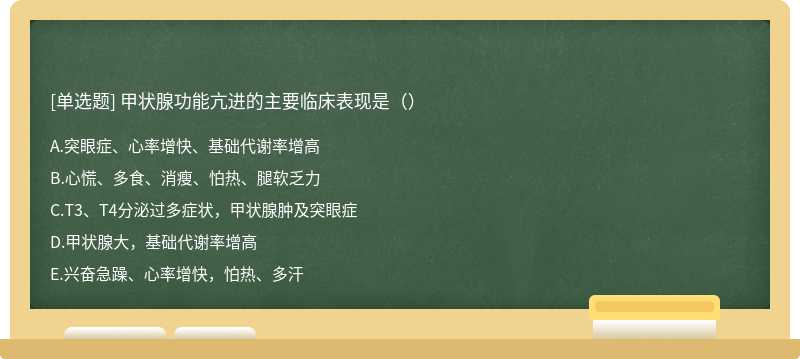 [单选题] 甲状腺功能亢进的主要临床表现是（）

A.突眼症、心率增快、基础代谢率增高

B.心慌、多食、消瘦、怕热、腿软乏力

C.T3、T4分泌过多症状，甲状腺肿及突眼症

D.甲状腺大，基础代谢率增高

E.兴奋急躁、心率增快，怕热、多汗